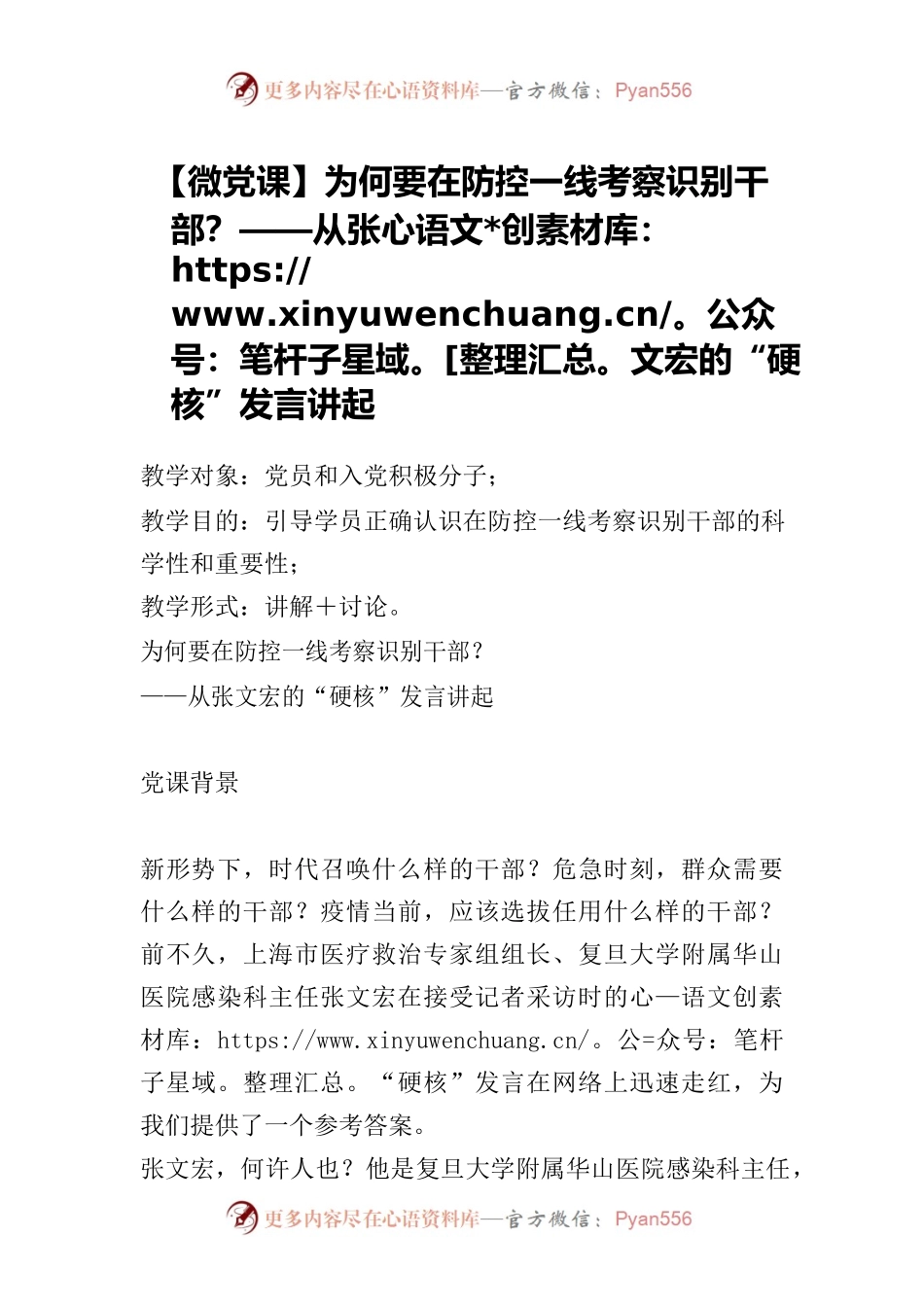 更多内容尽在心语资料库—官方微信：Pyan556

【微党课】为何要在防控一线考察识别干部？——从张心语文*创素材库：https://www.xinyuwenchuang.cn/。公众号：笔杆子星域。[整理汇总。文宏的“硬核”发言讲起

教学对象：党员和入党积极分子；

教学目的：引导学员正确认识在防控一线考察识别干部的科学性和重要性；

教学形式：讲解＋讨论。

为何要在防控一线考察识别干部？

——从张文宏的“硬核”发言讲起

党课背景

新形势下，时代召唤什么样的干部？危急时刻，群众需要什么样的干部？疫情当前，应该选拔任用什么样的干部？前不久，上海市医疗救治专家组组长、复旦大学附属华山医院感染科主任张文宏在接受记者采访时的心—语文创素材库：https://www.xinyuwenchuang.cn/。公=众号：笔杆子星域。整理汇总。“硬核”发言在网络上迅速走红，为我们提供了一个参考答案。

张文宏，何许人也？他是复旦大学附属华山医院感染科主任，

更多内容尽在心语资料库—官方微信：Pyan556